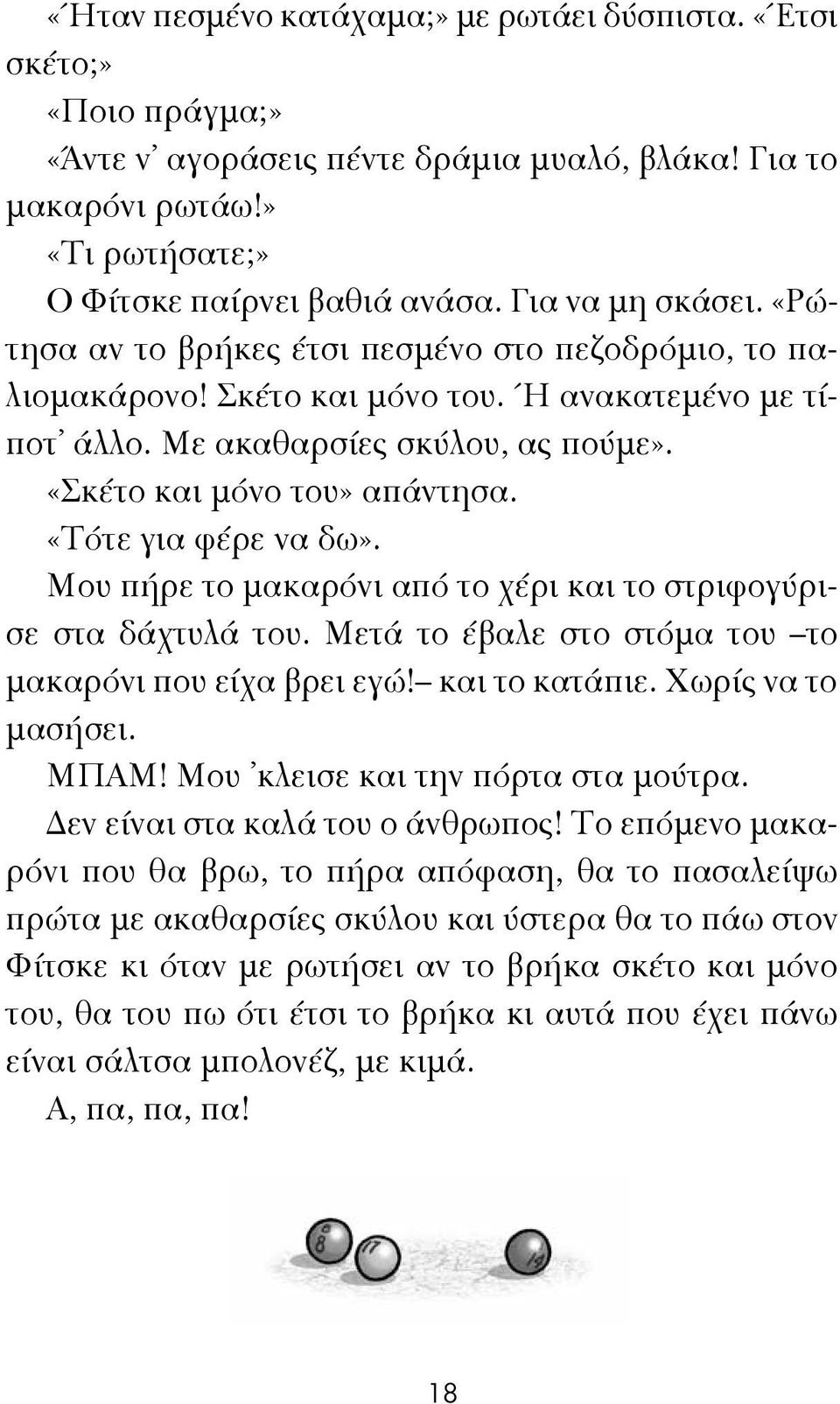 «Ήταν πεσμένο κατάχαμα;» με ρωτάει δύσπιστα. «Έτσι σκέτο;»

«Ποιο πράγμα;»

«Άντε ν' αγοράσεις πέντε δράμια μυαλό, βλάκα! Για το μακαρόνι ρωτάω!»

«Τι ρωτήσατε;»

Ο Φίτσκε παίρνει βαθιά ανάσα. Για να μη σκάσει. «Ρώτησα αν το βρήκες έτσι πεσμένο στο πεζοδρόμιο, το παλιομακάρονο! Σκέτο και μόνο του. Ή ανακατεμένο με τίποτ' άλλο. Με ακαθαρσίες σκύλου, ας πούμε».

«Σκέτο και μόνο του» απάντησα.

«Τότε για φέρε να δω».

Μου πήρε το μακαρόνι από το χέρι και το στριφογύρισε στα δάχτυλά του. Μετά το έβαλε στο στόμα του –το μακαρόνι που είχα βρει εγώ!– και το κατάπιε. Χωρίς να το μασήσει.

ΜΠΑΜ! Μου 'κλεισε και την πόρτα στα μούτρα.

Δεν είναι στα καλά του ο άνθρωπος! Το επόμενο μακαρόνι που θα βρω, το πήρα απόφαση, θα το πασαλείψω πρώτα με ακαθαρσίες σκύλου και ύστερα θα το πάω στον Φίτσκε κι όταν με ρωτήσει αν το βρήκα σκέτο και μόνο του, θα του πω ότι έτσι το βρήκα κι αυτά που έχει πάνω είναι σάλτσα μπολονέζ, με κιμά.

Α, πα, πα, πα!

8 17 14

18